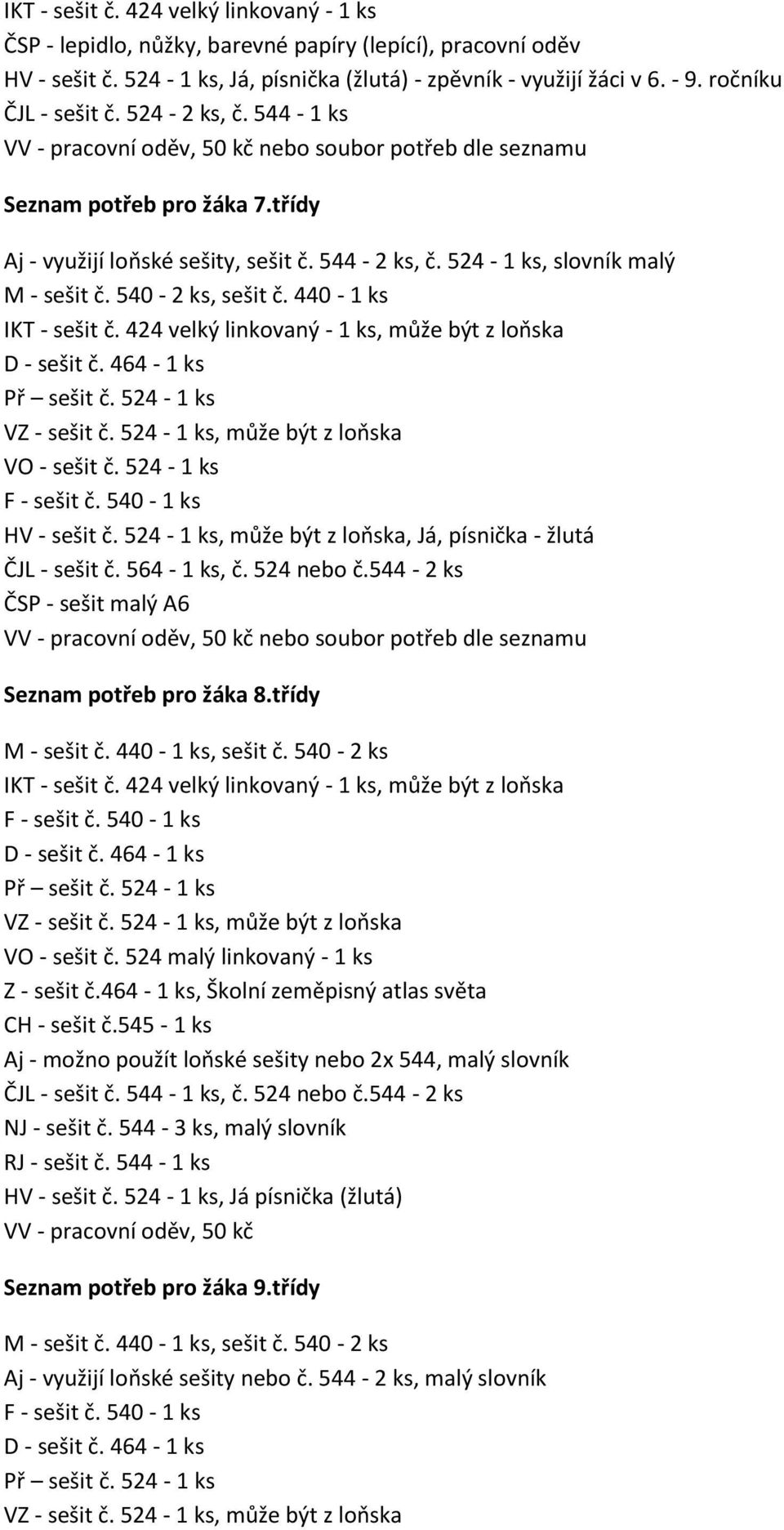 IKT - sešit č. 424 velký linkovaný - 1 ks
ČSP - lepidlo, nůžky, barevné papíry (lepící), pracovní oděv
HV - sešit č. 524 - 1 ks, Já, písnička (žlutá) - zpěvník - využijí žáci v 6. - 9. ročníku
ČJL - sešit č. 524 - 2 ks, č. 544 - 1 ks
VV - pracovní oděv, 50 kč nebo soubor potřeb dle seznamu

Seznam potřeb pro žáka 7.třídy

Aj - využijí loňské sešity, sešit č. 544 - 2 ks, č. 524 - 1 ks, slovník malý
M - sešit č. 540 - 2 ks, sešit č. 440 - 1 ks
IKT - sešit č. 424 velký linkovaný - 1 ks, může být z loňska
D - sešit č. 464 - 1 ks
Př – sešit č. 524 - 1 ks
VZ - sešit č. 524 - 1 ks, může být z loňska
VO - sešit č. 524 - 1 ks
F - sešit č. 540 - 1 ks
HV - sešit č. 524 - 1 ks, může být z loňska, Já, písnička - žlutá
ČJL - sešit č. 564 - 1 ks, č. 524 nebo č.544 - 2 ks
ČSP - sešit malý A6
VV - pracovní oděv, 50 kč nebo soubor potřeb dle seznamu

Seznam potřeb pro žáka 8.třídy

M - sešit č. 440 - 1 ks, sešit č. 540 - 2 ks
IKT - sešit č. 424 velký linkovaný - 1 ks, může být z loňska
F - sešit č. 540 - 1 ks
D - sešit č. 464 - 1 ks
Př – sešit č. 524 - 1 ks
VZ - sešit č. 524 - 1 ks, může být z loňska
VO - sešit č. 524 malý linkovaný - 1 ks
Z - sešit č.464 - 1 ks, Školní zeměpisný atlas světa
CH - sešit č.545 - 1 ks
Aj - možno použít loňské sešity nebo 2x 544, malý slovník
ČJL - sešit č. 544 - 1 ks, č. 524 nebo č.544 - 2 ks
NJ - sešit č. 544 - 3 ks, malý slovník
RJ - sešit č. 544 - 1 ks
HV - sešit č. 524 - 1 ks, Já písnička (žlutá)
VV - pracovní oděv, 50 kč

Seznam potřeb pro žáka 9.třídy

M - sešit č. 440 - 1 ks, sešit č. 540 - 2 ks
Aj - využijí loňské sešity nebo č. 544 - 2 ks, malý slovník
F - sešit č. 540 - 1 ks
D - sešit č. 464 - 1 ks
Př – sešit č. 524 - 1 ks
VZ - sešit č. 524 - 1 ks, může být z loňska